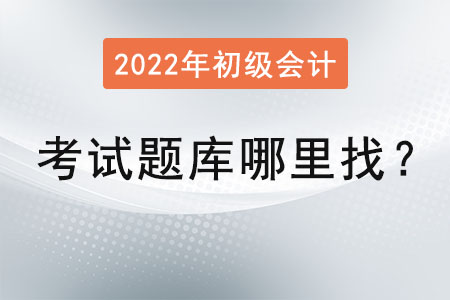 2022年初级会计

考试题库哪里找？